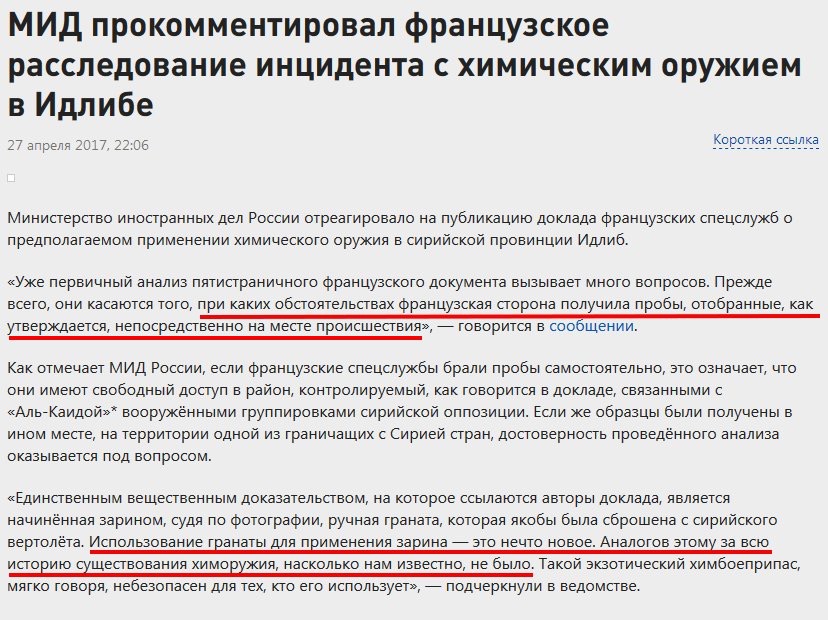 МИД прокомментировал французское расследование инцидента с химическим оружием в Идлибе

27 апреля 2017, 22:06

Короткая ссылка

Министерство иностранных дел России отреагировало на публикацию доклада французских спецслужб о предполагаемом применении химического оружия в сирийской провинции Идлиб.

«Уже первичный анализ пятистраничного французского документа вызывает много вопросов. Прежде всего, они касаются того, при каких обстоятельствах французская сторона получила пробы, отобранные, как утверждается, непосредственно на месте происшествия», — говорится в сообщении.

Как отмечает МИД России, если французские спецслужбы брали пробы самостоятельно, это означает, что они имеют свободный доступ в район, контролируемый, как говорится в докладе, связанными с «Аль-Каидой»* вооружёнными группировками сирийской оппозиции. Если же образцы были получены в ином месте, на территории одной из граничащих с Сирией стран, достоверность проведённого анализа оказывается под вопросом.

«Единственным вещественным доказательством, на которое ссылаются авторы доклада, является начинённая зарином, судя по фотографии, ручная граната, которая якобы была сброшена с сирийского вертолёта. Использование гранаты для применения зарина — это нечто новое. Аналогов этому за всю историю существования химоружия, насколько нам известно, не было. Такой экзотический химбоеприпас, мягко говоря, небезопасен для тех, кто его использует», — подчеркнули в ведомстве.